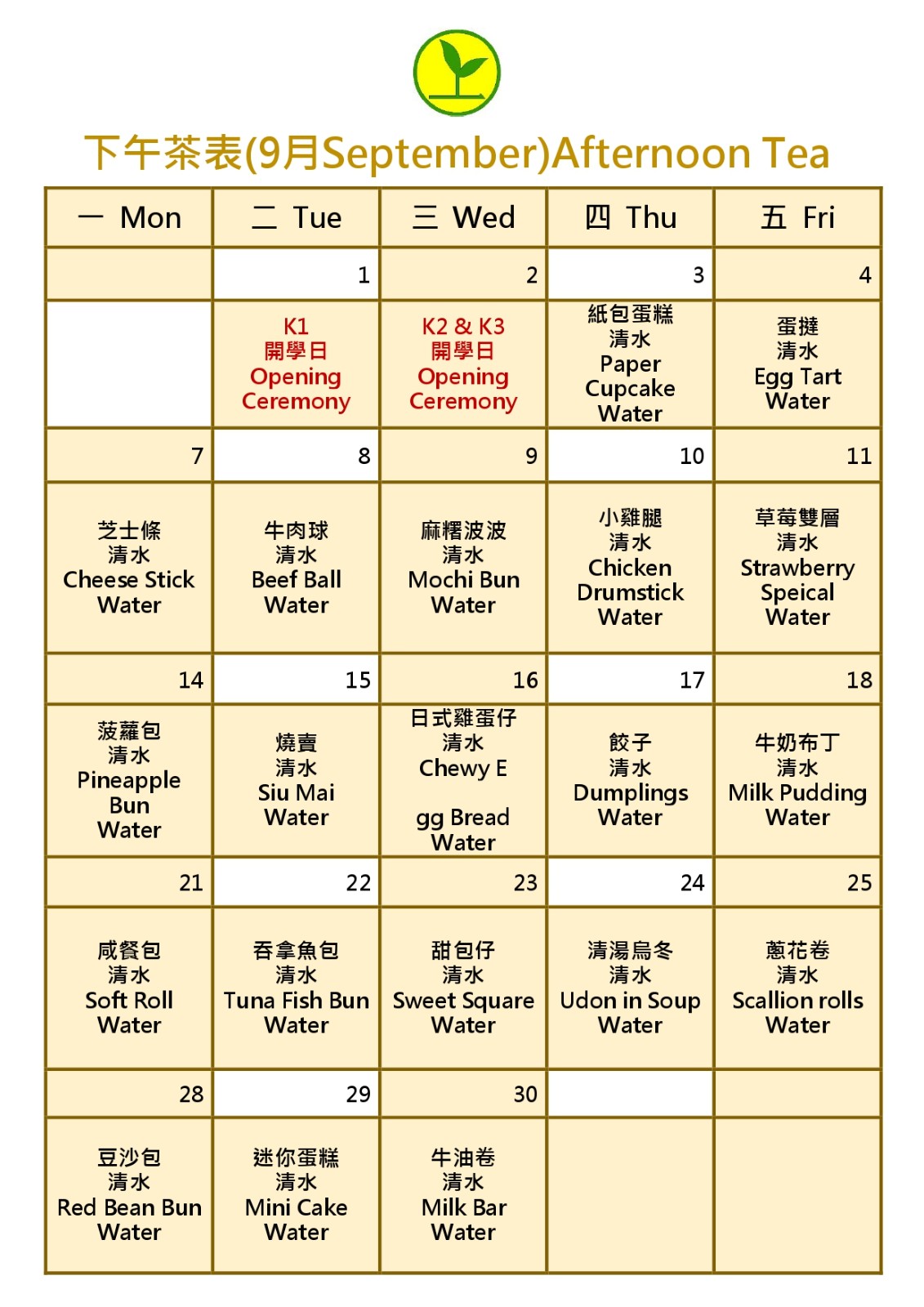 下午茶表(9月September)Afternoon Tea

| 一 Mon | 二 Tue | 三 Wed | 四 Thu | 五 Fri |
|---|---|---|---|---|
| | 1 | 2 | 3 | 4 |
| | K1 開學日 Opening Ceremony | K2 & K3 開學日 Opening Ceremony | 紙包蛋糕 清水 Paper Cupcake Water | 蛋撻 清水 Egg Tart Water |
| 7 | 8 | 9 | 10 | 11 |
| 芝士條 清水 Cheese Stick Water | 牛肉球 清水 Beef Ball Water | 麻糬波波 清水 Mochi Bun Water | 小雞腿 清水 Chicken Drumstick Water | 草莓雙層 清水 Strawberry Speical Water |
| 14 | 15 | 16 | 17 | 18 |
| 菠蘿包 清水 Pineapple Bun Water | 燒賣 清水 Siu Mai Water | 日式雞蛋仔 清水 Chewy E gg Bread Water | 餃子 清水 Dumplings Water | 牛奶布丁 清水 Milk Pudding Water |
| 21 | 22 | 23 | 24 | 25 |
| 咸餐包 清水 Soft Roll Water | 吞拿魚包 清水 Tuna Fish Bun Water | 甜包仔 清水 Sweet Square Water | 清湯烏冬 清水 Udon in Soup Water | 蔥花卷 清水 Scallion rolls Water |
| 28 | 29 | 30 | | |
| 豆沙包 清水 Red Bean Bun Water | 迷你蛋糕 清水 Mini Cake Water | 牛油卷 清水 Milk Bar Water | | |